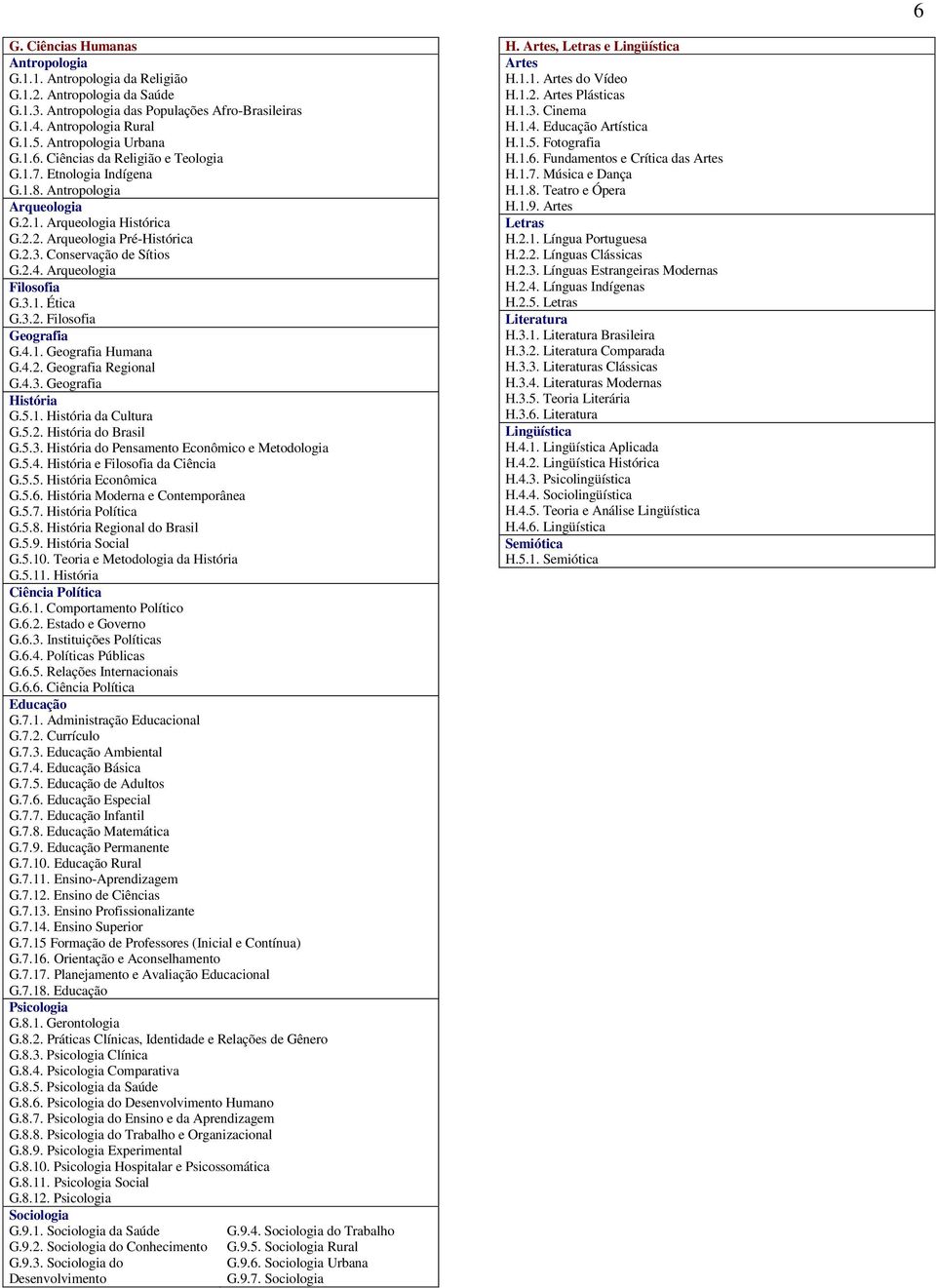 6

G. Ciências Humanas
Antropologia
G.1.1. Antropologia da Religião
G.1.2. Antropologia da Saúde
G.1.3. Antropologia das Populações Afro-Brasileiras
G.1.4. Antropologia Rural
G.1.5. Antropologia Urbana
G.1.6. Ciências da Religião e Teologia
G.1.7. Etnologia Indígena
G.1.8. Antropologia
Arqueologia
G.2.1. Arqueologia Histórica
G.2.2. Arqueologia Pré-Histórica
G.2.3. Conservação de Sítios
G.2.4. Arqueologia
Filosofia
G.3.1. Ética
G.3.2. Filosofia
Geografia
G.4.1. Geografia Humana
G.4.2. Geografia Regional
G.4.3. Geografia
História
G.5.1. História da Cultura
G.5.2. História do Brasil
G.5.3. História do Pensamento Econômico e Metodologia
G.5.4. História e Filosofia da Ciência
G.5.5. História Econômica
G.5.6. História Moderna e Contemporânea
G.5.7. História Política
G.5.8. História Regional do Brasil
G.5.9. História Social
G.5.10. Teoria e Metodologia da História
G.5.11. História
Ciência Política
G.6.1. Comportamento Político
G.6.2. Estado e Governo
G.6.3. Instituições Políticas
G.6.4. Políticas Públicas
G.6.5. Relações Internacionais
G.6.6. Ciência Política
Educação
G.7.1. Administração Educacional
G.7.2. Currículo
G.7.3. Educação Ambiental
G.7.4. Educação Básica
G.7.5. Educação de Adultos
G.7.6. Educação Especial
G.7.7. Educação Infantil
G.7.8. Educação Matemática
G.7.9. Educação Permanente
G.7.10. Educação Rural
G.7.11. Ensino-Aprendizagem
G.7.12. Ensino de Ciências
G.7.13. Ensino Profissionalizante
G.7.14. Ensino Superior
G.7.15 Formação de Professores (Inicial e Contínua)
G.7.16. Orientação e Aconselhamento
G.7.17. Planejamento e Avaliação Educacional
G.7.18. Educação
Psicologia
G.8.1. Gerontologia
G.8.2. Práticas Clínicas, Identidade e Relações de Gênero
G.8.3. Psicologia Clínica
G.8.4. Psicologia Comparativa
G.8.5. Psicologia da Saúde
G.8.6. Psicologia do Desenvolvimento Humano
G.8.7. Psicologia do Ensino e da Aprendizagem
G.8.8. Psicologia do Trabalho e Organizacional
G.8.9. Psicologia Experimental
G.8.10. Psicologia Hospitalar e Psicossomática
G.8.11. Psicologia Social
G.8.12. Psicologia
Sociologia
G.9.1. Sociologia da Saúde
G.9.2. Sociologia do Conhecimento
G.9.3. Sociologia do Desenvolvimento
G.9.4. Sociologia do Trabalho
G.9.5. Sociologia Rural
G.9.6. Sociologia Urbana
G.9.7. Sociologia

H. Artes, Letras e Lingüística
Artes
H.1.1. Artes do Vídeo
H.1.2. Artes Plásticas
H.1.3. Cinema
H.1.4. Educação Artística
H.1.5. Fotografia
H.1.6. Fundamentos e Crítica das Artes
H.1.7. Música e Dança
H.1.8. Teatro e Ópera
H.1.9. Artes
Letras
H.2.1. Língua Portuguesa
H.2.2. Línguas Clássicas
H.2.3. Línguas Estrangeiras Modernas
H.2.4. Línguas Indígenas
H.2.5. Letras
Literatura
H.3.1. Literatura Brasileira
H.3.2. Literatura Comparada
H.3.3. Literaturas Clássicas
H.3.4. Literaturas Modernas
H.3.5. Teoria Literária
H.3.6. Literatura
Lingüística
H.4.1. Lingüística Aplicada
H.4.2. Lingüística Histórica
H.4.3. Psicolingüística
H.4.4. Sociolingüística
H.4.5. Teoria e Análise Lingüística
H.4.6. Lingüística
Semiótica
H.5.1. Semiótica